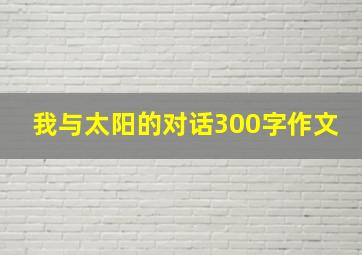 我与太阳的对话300字作文